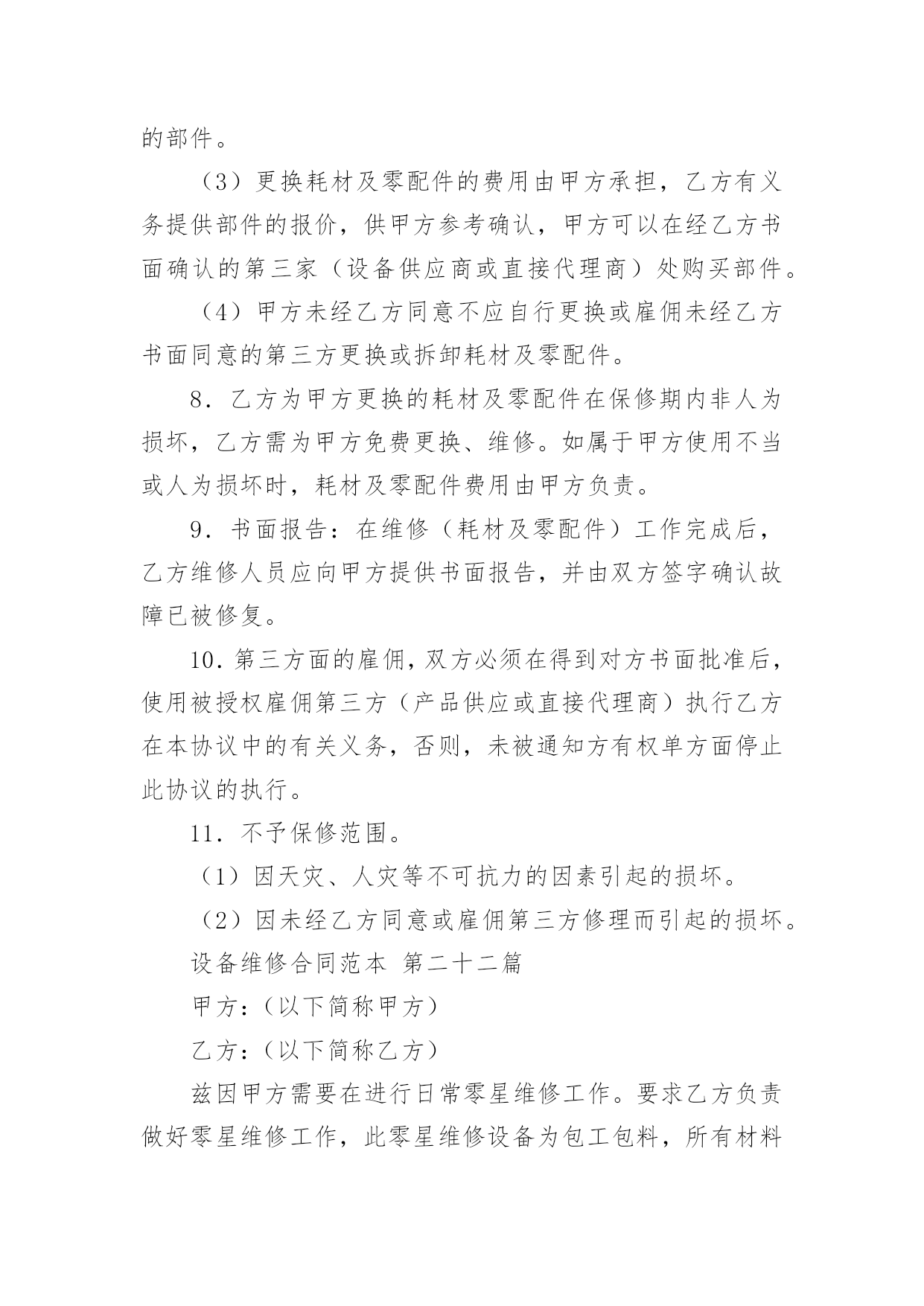 的部件。

（3）更换耗材及零配件的费用由甲方承担，乙方有义务提供部件的报价，供甲方参考确认，甲方可以在经乙方书面确认的第三家（设备供应商或直接代理商）处购买部件。

（4）甲方未经乙方同意不应自行更换或雇佣未经乙方书面同意的第三方更换或拆卸耗材及零配件。

8．乙方为甲方更换的耗材及零配件在保修期内非人为损坏，乙方需为甲方免费更换、维修。如属于甲方使用不当或人为损坏时，耗材及零配件费用由甲方负责。

9．书面报告：在维修（耗材及零配件）工作完成后，乙方维修人员应向甲方提供书面报告，并由双方签字确认故障已被修复。

10．第三方面的雇佣，双方必须在得到对方书面批准后，使用被授权雇佣第三方（产品供应或直接代理商）执行乙方在本协议中的有关义务，否则，未被通知方有权单方面停止此协议的执行。

11．不予保修范围。

（1）因天灾、人灾等不可抗力的因素引起的损坏。

（2）因未经乙方同意或雇佣第三方修理而引起的损坏。

设备维修合同范本 第二十二篇

甲方：（以下简称甲方）

乙方：（以下简称乙方）

兹因甲方需要在进行日常零星维修工作。要求乙方负责做好零星维修工作，此零星维修设备为包工包料，所有材料